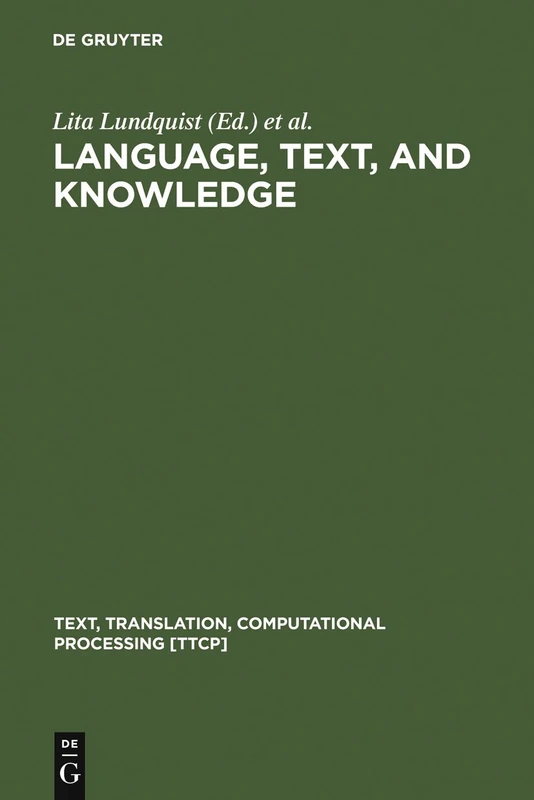 DE GRUYTER

Lita Lundquist (Ed.) et al.

LANGUAGE, TEXT, AND KNOWLEDGE

TEXT, TRANSLATION, COMPUTATIONAL PROCESSING [TTCP]

DE G